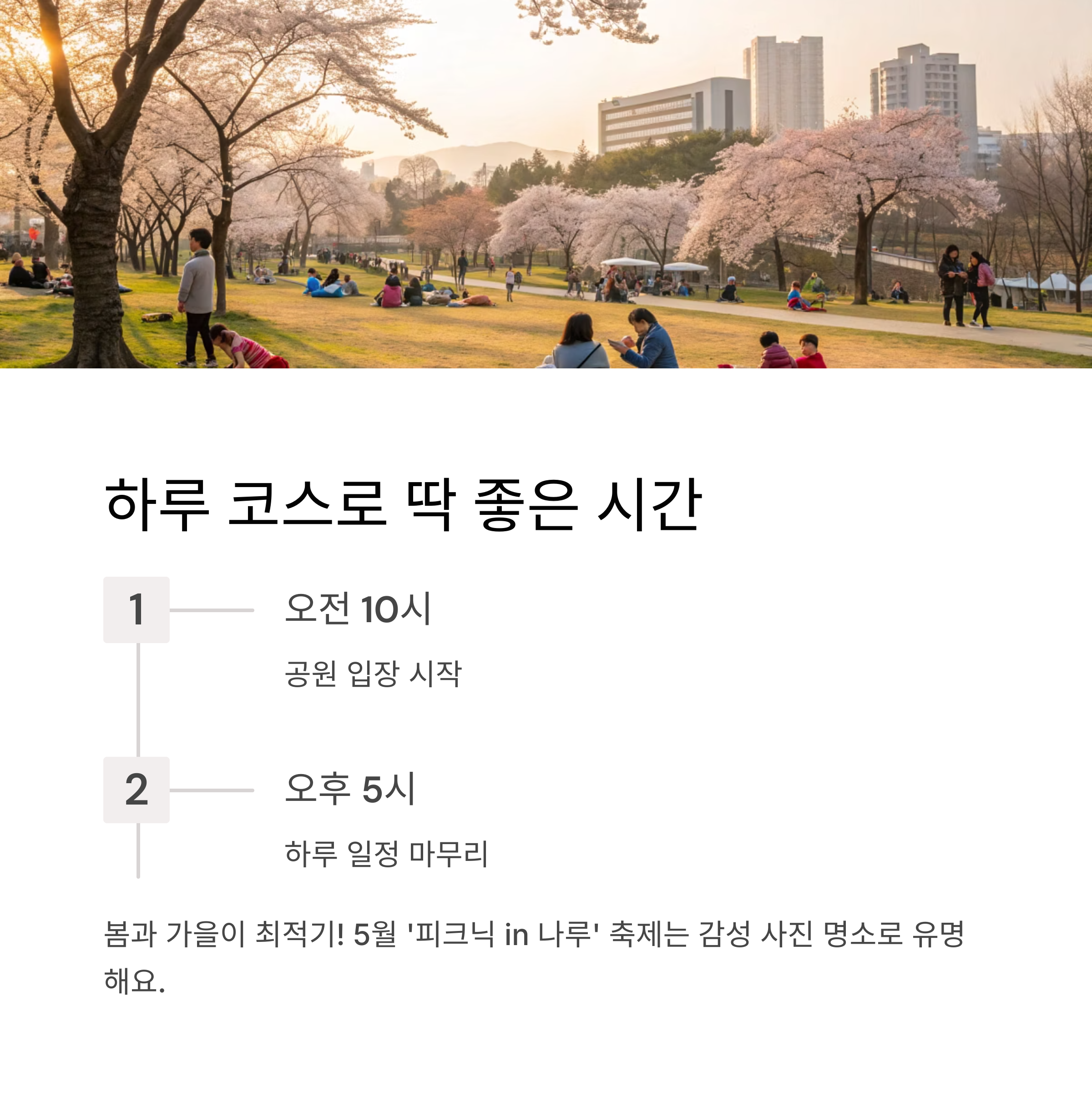 하루 코스로 딱 좋은 시간

1

오전 10시

공원 입장 시작

2

오후 5시

하루 일정 마무리

봄과 가을이 최적기! 5월 '피크닉 in 나루' 축제는 감성 사진 명소로 유명해요.